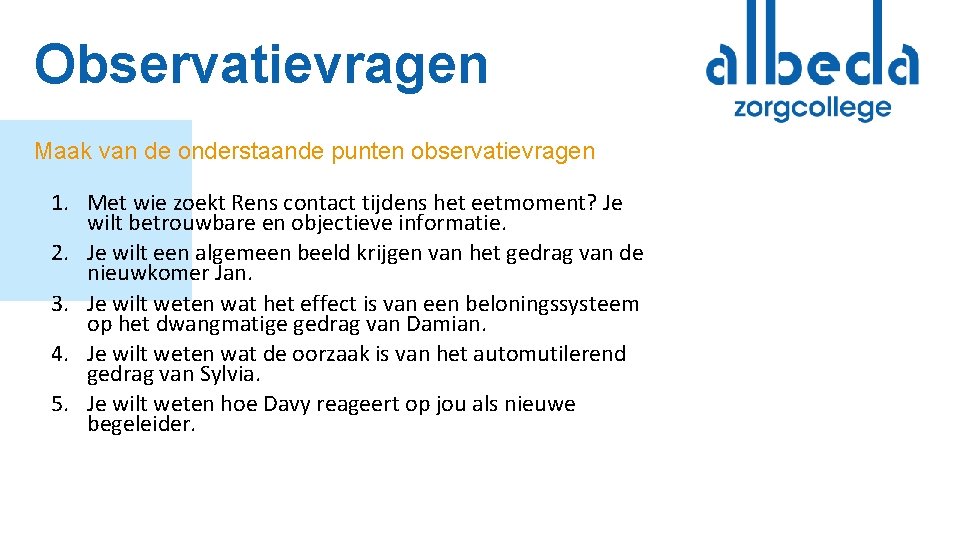 Observatievragen

albeda
zorgcollege

Maak van de onderstaande punten observatievragen

1. Met wie zoekt Rens contact tijdens het eetmoment? Je wilt betrouwbare en objectieve informatie.
2. Je wilt een algemeen beeld krijgen van het gedrag van de nieuwkomer Jan.
3. Je wilt weten wat het effect is van een beloningssysteem op het dwangmatige gedrag van Damian.
4. Je wilt weten wat de oorzaak is van het automutilerend gedrag van Sylvia.
5. Je wilt weten hoe Davy reageert op jou als nieuwe begeleider.